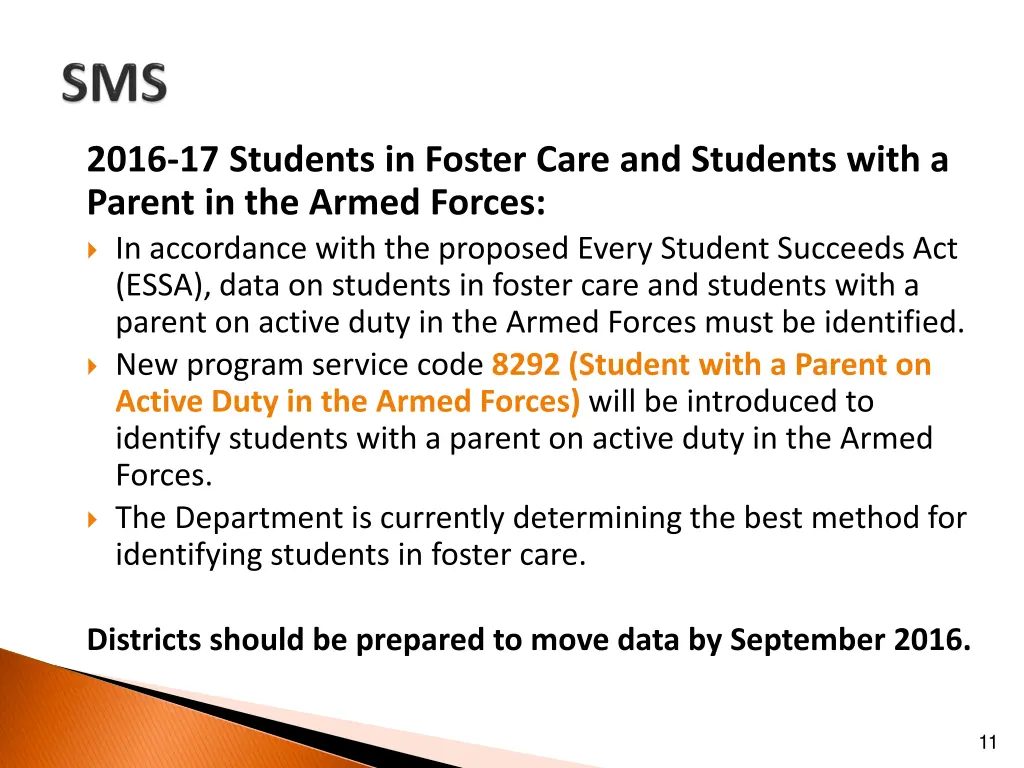 SMS

2016-17 Students in Foster Care and Students with a Parent in the Armed Forces:

In accordance with the proposed Every Student Succeeds Act (ESSA), data on students in foster care and students with a parent on active duty in the Armed Forces must be identified.

New program service code 8292 (Student with a Parent on Active Duty in the Armed Forces) will be introduced to identify students with a parent on active duty in the Armed Forces.

The Department is currently determining the best method for identifying students in foster care.

Districts should be prepared to move data by September 2016.

11